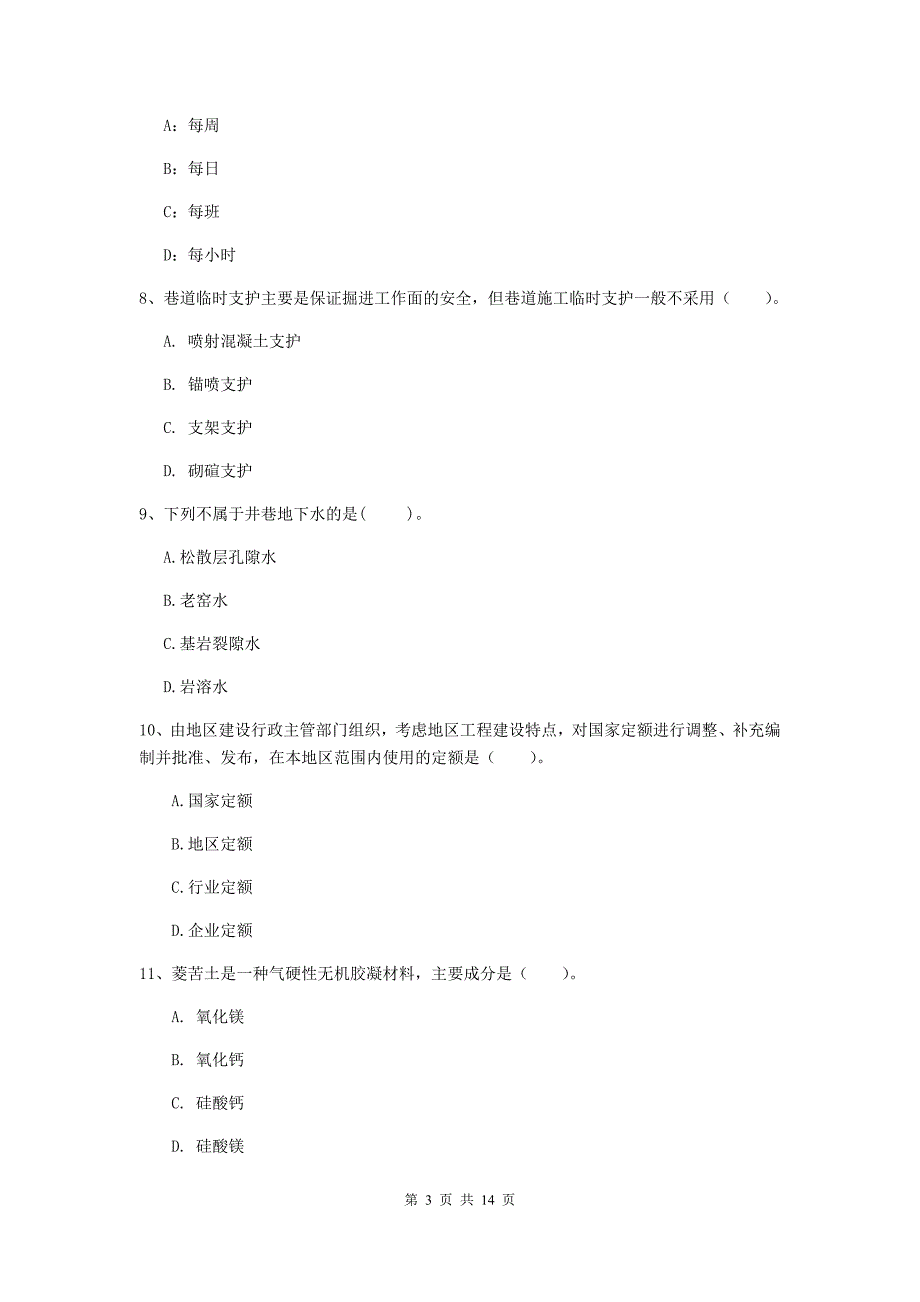 A：每周

B：每日

C：每班

D：每小时

8、巷道临时支护主要是保证掘进工作面的安全，但巷道施工临时支护一般不采用（　　）。

A. 喷射混凝土支护

B. 锚喷支护

C. 支架支护

D. 砌碹支护

9、下列不属于井巷地下水的是(　　)。

A.松散层孔隙水

B.老窑水

C.基岩裂隙水

D.岩溶水

10、由地区建设行政主管部门组织，考虑地区工程建设特点，对国家定额进行调整、补充编制并批准、发布，在本地区范围内使用的定额是（　　）。

A.国家定额

B.地区定额

C.行业定额

D.企业定额

11、菱苦土是一种气硬性无机胶凝材料，主要成分是（　　）。

A. 氧化镁

B. 氧化钙

C. 硅酸钙

D. 硅酸镁

第 3 页 共 14 页